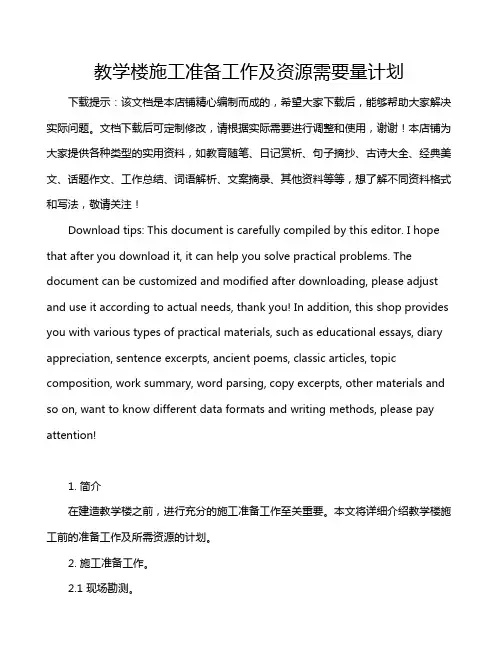 教学楼施工准备工作及资源需要量计划

下载提示：该文档是本店铺精心编制而成的，希望大家下载后，能够帮助大家解决实际问题。文档下载后可定制修改，请根据实际需要进行调整和使用，谢谢！本店铺为大家提供各种类型的实用资料，如教育随笔、日记赏析、句子摘抄、古诗大全、经典美文、话题作文、工作总结、词语解析、文案摘录、其他资料等等，想了解不同资料格式和写法，敬请关注！

Download tips: This document is carefully compiled by this editor. I hope that after you download it, it can help you solve practical problems. The document can be customized and modified after downloading, please adjust and use it according to actual needs, thank you! In addition, this shop provides you with various types of practical materials, such as educational essays, diary appreciation, sentence excerpts, ancient poems, classic articles, topic composition, work summary, word parsing, copy excerpts, other materials and so on, want to know different data formats and writing methods, please pay attention!

1. 简介

在建造教学楼之前，进行充分的施工准备工作至关重要。本文将详细介绍教学楼施工前的准备工作及所需资源的计划。

2. 施工准备工作。

2.1 现场勘测。